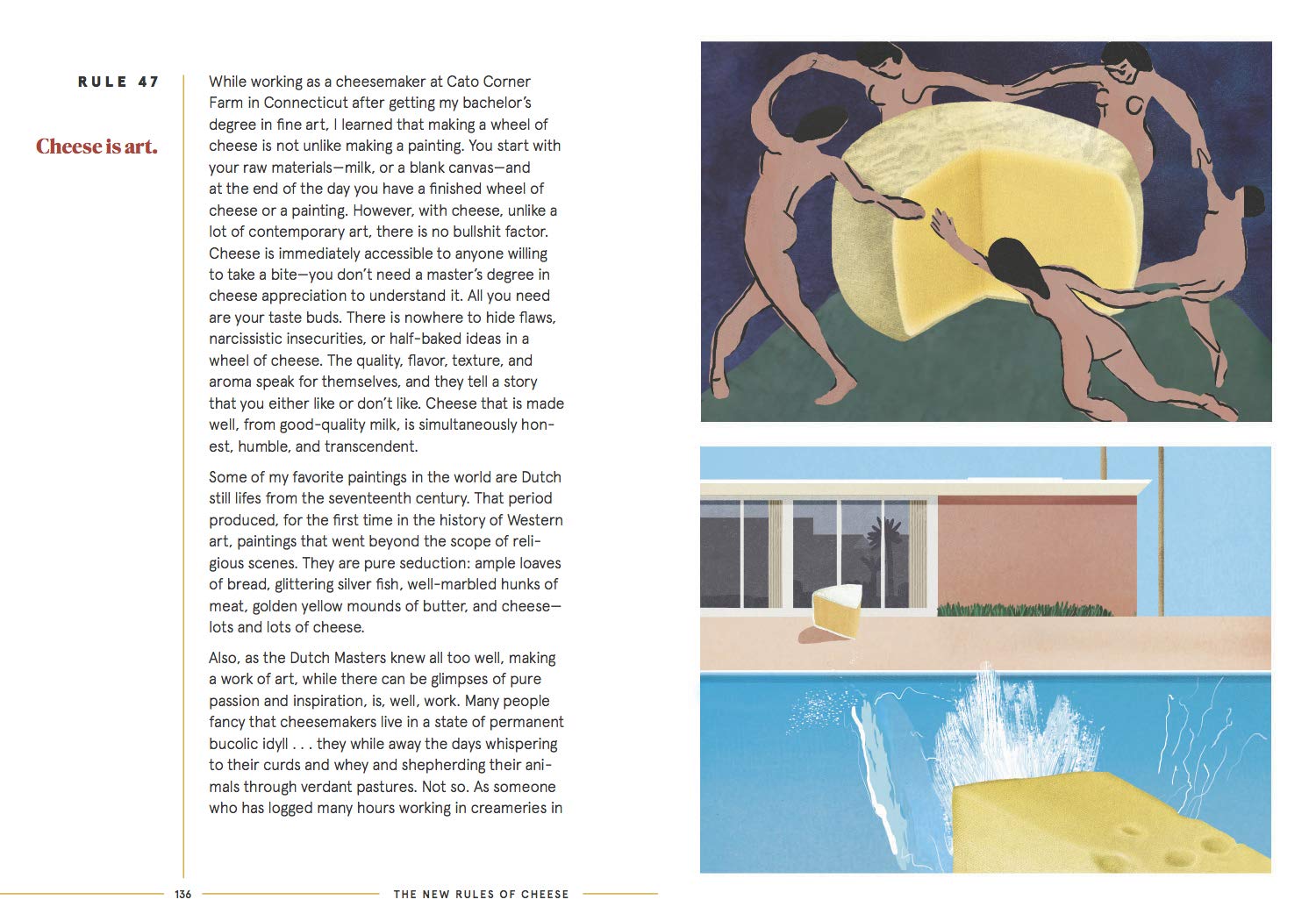 RULE 47

Cheese is art.

While working as a cheesemaker at Cato Corner Farm in Connecticut after getting my bachelor's degree in fine art, I learned that making a wheel of cheese is not unlike making a painting. You start with your raw materials—milk, or a blank canvas—and at the end of the day you have a finished wheel of cheese or a painting. However, with cheese, unlike a lot of contemporary art, there is no bullshit factor. Cheese is immediately accessible to anyone willing to take a bite—you don't need a master's degree in cheese appreciation to understand it. All you need are your taste buds. There is nowhere to hide flaws, narcissistic insecurities, or half-baked ideas in a wheel of cheese. The quality, flavor, texture, and aroma speak for themselves, and they tell a story that you either like or don't like. Cheese that is made well, from good-quality milk, is simultaneously honest, humble, and transcendent.

Some of my favorite paintings in the world are Dutch still lifes from the seventeenth century. That period produced, for the first time in the history of Western art, paintings that went beyond the scope of religious scenes. They are pure seduction: ample loaves of bread, glittering silver fish, well-marbled hunks of meat, golden yellow mounds of butter, and cheese—lots and lots of cheese.

Also, as the Dutch Masters knew all too well, making a work of art, while there can be glimpses of pure passion and inspiration, is, well, work. Many people fancy that cheesemakers live in a state of permanent bucolic idyll . . . they while away the days whispering to their curds and whey and shepherding their animals through verdant pastures. Not so. As someone who has logged many hours working in creameries in

136 THE NEW RULES OF CHEESE